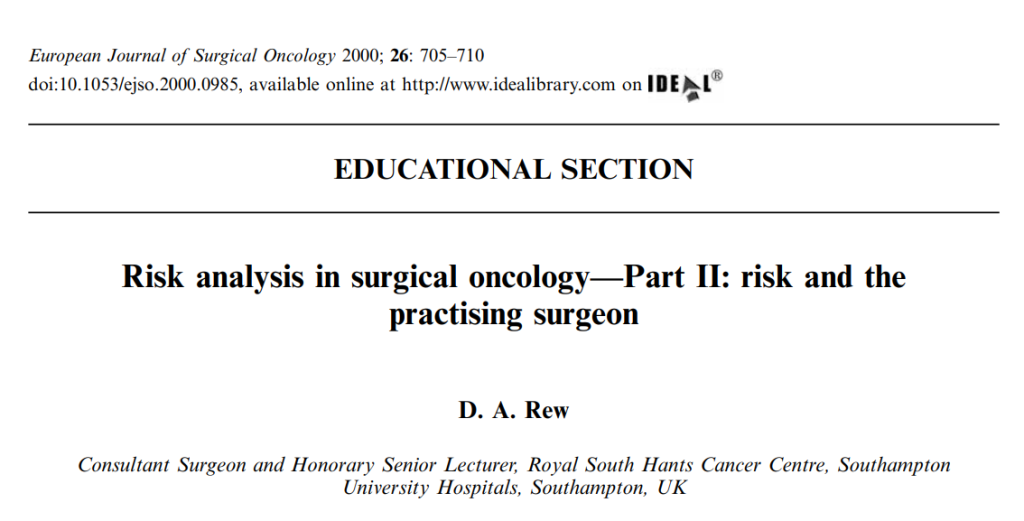 European Journal of Surgical Oncology 2000; 26: 705–710
doi:10.1053/ejso.2000.0985, available online at http://www.idealibrary.com on IDEAL®

EDUCATIONAL SECTION

Risk analysis in surgical oncology—Part II: risk and the practising surgeon

D. A. Rew

Consultant Surgeon and Honorary Senior Lecturer, Royal South Hants Cancer Centre, Southampton University Hospitals, Southampton, UK